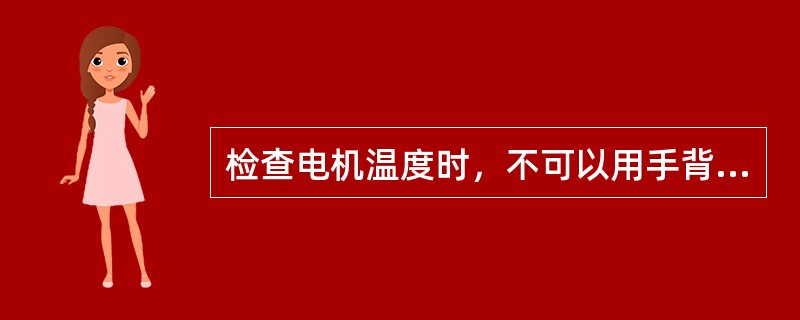 检查电机温度时，不可以用手背...